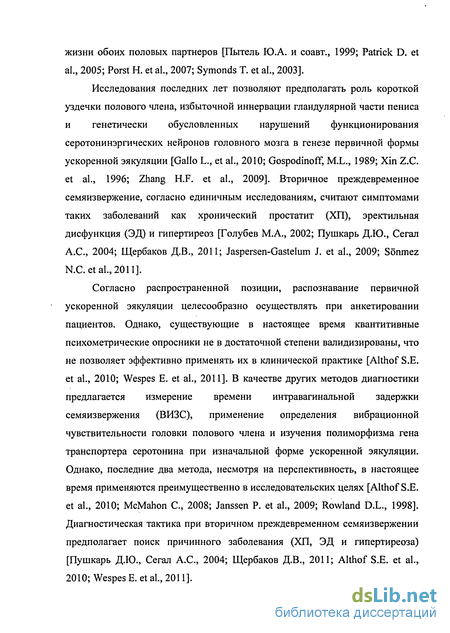 жизни обоих половых партнеров [Пытель Ю.А. и соавт., 1999; Patrick D. et al., 2005; Porst H. et al., 2007; Symonds T. et al., 2003].

Исследования последних лет позволяют предполагать роль короткой уздечки полового члена, избыточной иннервации гландулярной части пениса и генетически обусловленных нарушений функционирования серотонинэргических нейронов головного мозга в генезе первичной формы ускоренной эякуляции [Gallo L., et al., 2010; Gospodinoff, M.L., 1989; Xin Z.C. et al., 1996; Zhang H.F. et al., 2009]. Вторичное преждевременное семяизвержение, согласно единичным исследованиям, считают симптомами таких заболеваний как хронический простатит (ХП), эректильная дисфункция (ЭД) и гипертиреоз [Голубев М.А., 2002; Пушкарь Д.Ю., Сегал А.С., 2004; Щербаков Д.В., 2011; Jaspersen-Gastelum J. et al., 2009; Sönmez N.C. et al., 2011].

Согласно распространенной позиции, распознавание первичной ускоренной эякуляции целесообразно осуществлять при анкетировании пациентов. Однако, существующие в настоящее время квантитивные психометрические опросники не в достаточной степени валидизированы, что не позволяет эффективно применять их в клинической практике [Althof S.E. et al., 2010; Wespes E. et al., 2011]. В качестве других методов диагностики предлагается измерение времени интравагинальной задержки семяизвержения (ВИЗС), применение определения вибрационной чувствительности головки полового члена и изучения полиморфизма гена транспортера серотонина при изначальной форме ускоренной эякуляции. Однако, последние два метода, несмотря на перспективность, в настоящее время применяются преимущественно в исследовательских целях [Althof S.E. et al., 2010; McMahon C., 2008; Janssen P. et al., 2009; Rowland D.L., 1998]. Диагностическая тактика при вторичном преждевременном семяизвержении предполагает поиск причинного заболевания (ХП, ЭД и гипертиреоза) [Пушкарь Д.Ю., Сегал А.С., 2004; Щербаков Д.В., 2011; Althof S.E. et al., 2010; Wespes E. et al., 2011].

dsLib.net
библиотека диссертаций